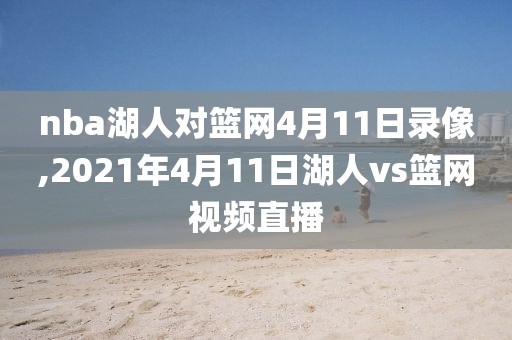 nba湖人对篮网4月11日录像,2021年4月11日湖人vs篮网视频直播